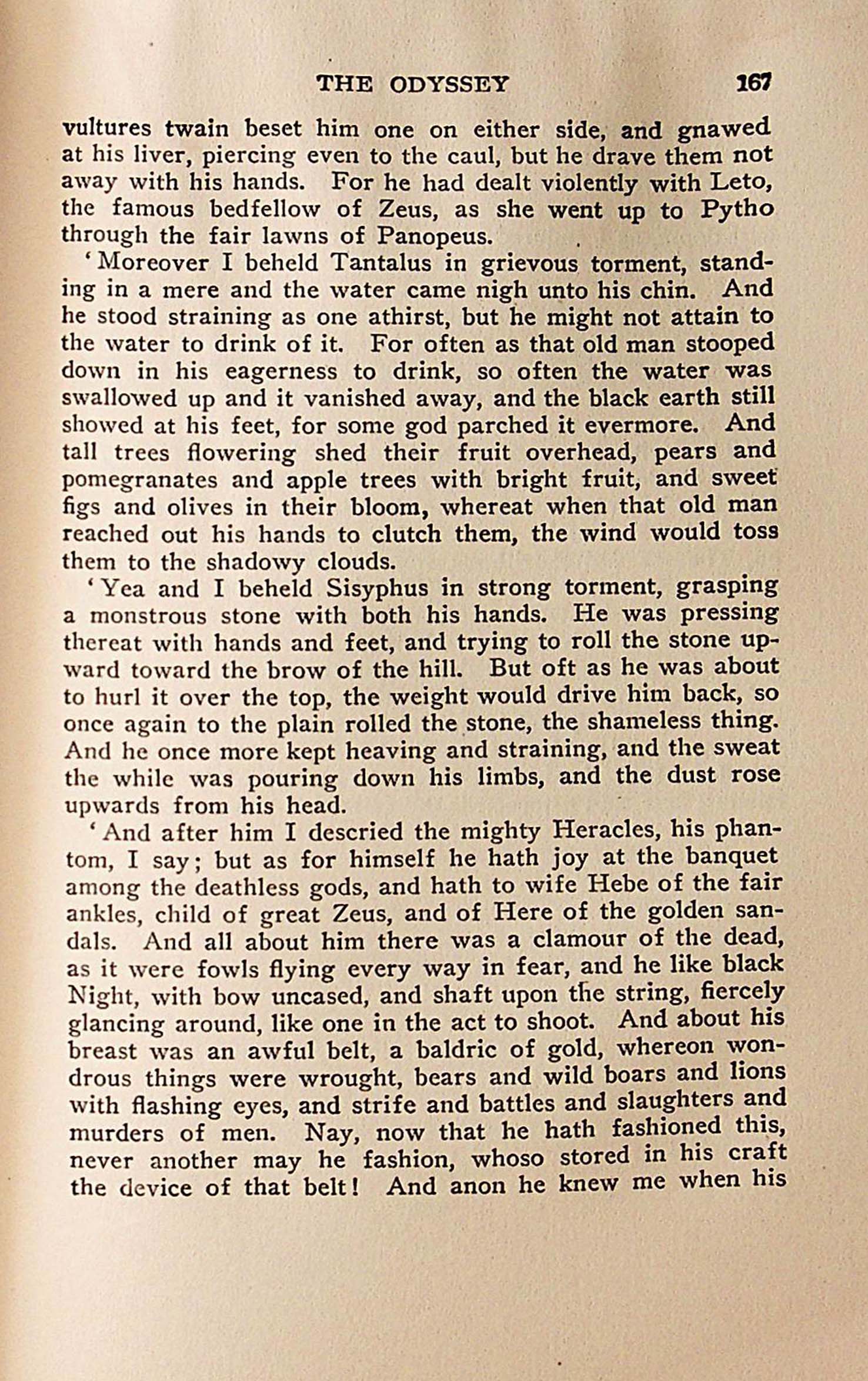 THE ODYSSEY 167

vultures twain beset him one on either side, and gnawed at his liver, piercing even to the caul, but he drave them not away with his hands. For he had dealt violently with Leto, the famous bedfellow of Zeus, as she went up to Pytho through the fair lawns of Panopeus.

'Moreover I beheld Tantalus in grievous torment, standing in a mere and the water came nigh unto his chin. And he stood straining as one athirst, but he might not attain to the water to drink of it. For often as that old man stooped down in his eagerness to drink, so often the water was swallowed up and it vanished away, and the black earth still showed at his feet, for some god parched it evermore. And tall trees flowering shed their fruit overhead, pears and pomegranates and apple trees with bright fruit, and sweet figs and olives in their bloom, whereat when that old man reached out his hands to clutch them, the wind would toss them to the shadowy clouds.

'Yea and I beheld Sisyphus in strong torment, grasping a monstrous stone with both his hands. He was pressing thereat with hands and feet, and trying to roll the stone upward toward the brow of the hill. But oft as he was about to hurl it over the top, the weight would drive him back, so once again to the plain rolled the stone, the shameless thing. And he once more kept heaving and straining, and the sweat the while was pouring down his limbs, and the dust rose upwards from his head.

'And after him I descried the mighty Heracles, his phantom, I say; but as for himself he hath joy at the banquet among the deathless gods, and hath to wife Hebe of the fair ankles, child of great Zeus, and of Here of the golden sandals. And all about him there was a clamour of the dead, as it were fowls flying every way in fear, and he like black Night, with bow uncased, and shaft upon the string, fiercely glancing around, like one in the act to shoot. And about his breast was an awful belt, a baldric of gold, whereon wondrous things were wrought, bears and wild boars and lions with flashing eyes, and strife and battles and slaughters and murders of men. Nay, now that he hath fashioned this, never another may he fashion, whoso stored in his craft the device of that belt! And anon he knew me when his